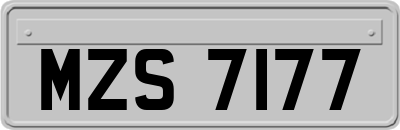 MZS 7177